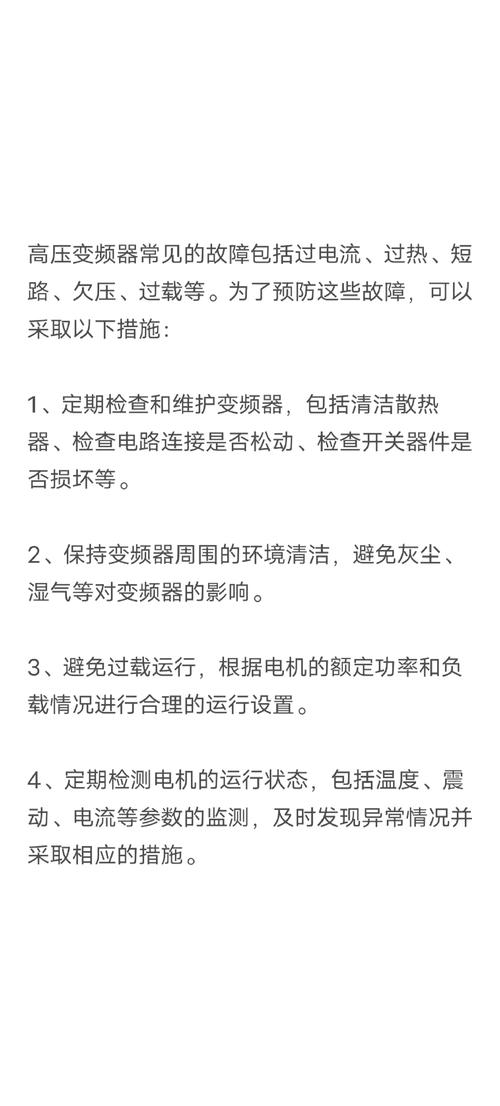 高压变频器常见的故障包括过电流、过热、短路、欠压、过载等。为了预防这些故障，可以采取以下措施：

1、定期检查和维护变频器，包括清洁散热器、检查电路连接是否松动、检查开关器件是否损坏等。

2、保持变频器周围的环境清洁，避免灰尘、湿气等对变频器的影响。

3、避免过载运行，根据电机的额定功率和负载情况进行合理的运行设置。

4、定期检测电机的运行状态，包括温度、震动、电流等参数的监测，及时发现异常情况并采取相应的措施。